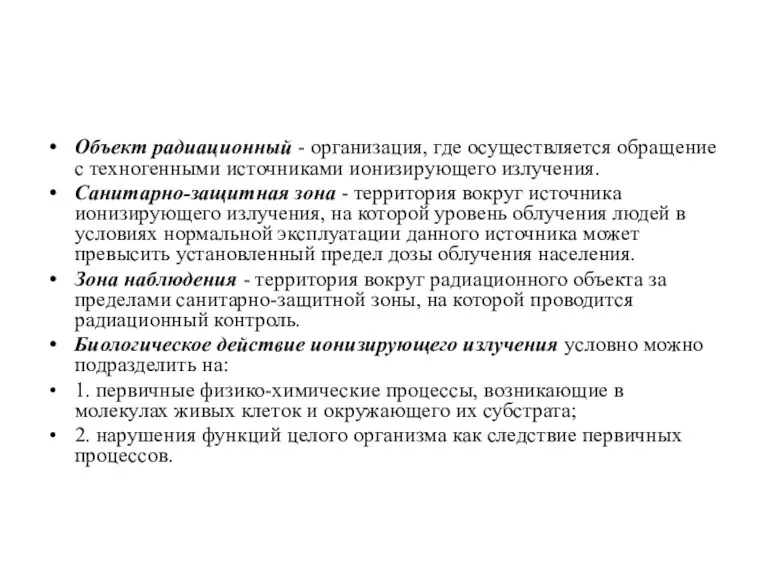 • Объект радиационный - организация, где осуществляется обращение с техногенными источниками ионизирующего излучения.

• Санитарно-защитная зона - территория вокруг источника ионизирующего излучения, на которой уровень облучения людей в условиях нормальной эксплуатации данного источника может превысить установленный предел дозы облучения населения.

• Зона наблюдения - территория вокруг радиационного объекта за пределами санитарно-защитной зоны, на которой проводится радиационный контроль.

• Биологическое действие ионизирующего излучения условно можно подразделить на:

• 1. первичные физико-химические процессы, возникающие в молекулах живых клеток и окружающего их субстрата;

• 2. нарушения функций целого организма как следствие первичных процессов.